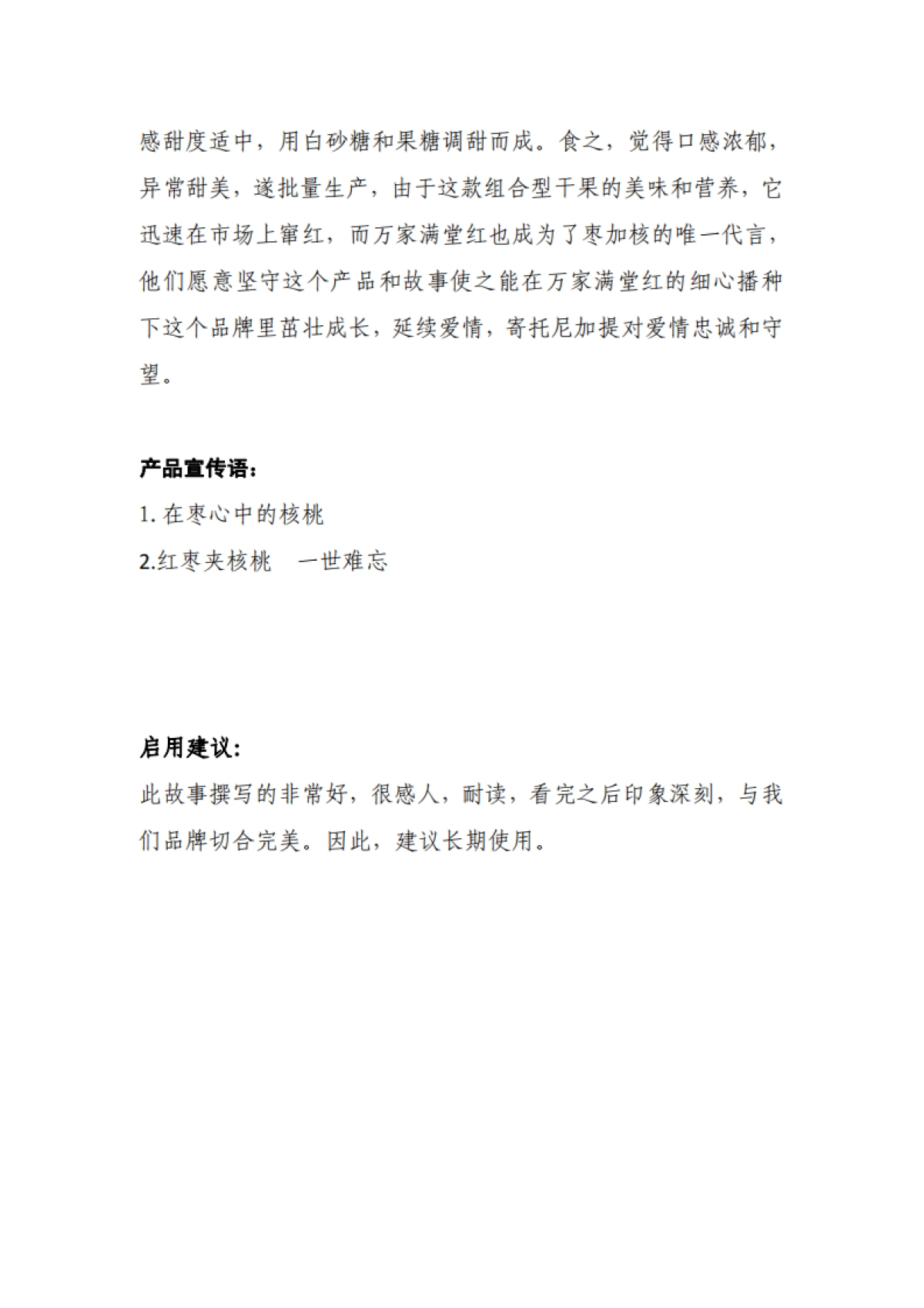 感甜度适中，用白砂糖和果糖调甜而成。食之，觉得口感浓郁，异常甜美，遂批量生产，由于这款组合型干果的美味和营养，它迅速在市场上窜红，而万家满堂红也成为了枣加核的唯一代言，他们愿意坚守这个产品和故事使之能在万家满堂红的细心播种下这个品牌里茁壮成长，延续爱情，寄托尼加提对爱情忠诚和守望。

产品宣传语：

1. 在枣心中的核桃

2.红枣夹核桃　一世难忘

启用建议：

此故事撰写的非常好，很感人，耐读，看完之后印象深刻，与我们品牌切合完美。因此，建议长期使用。